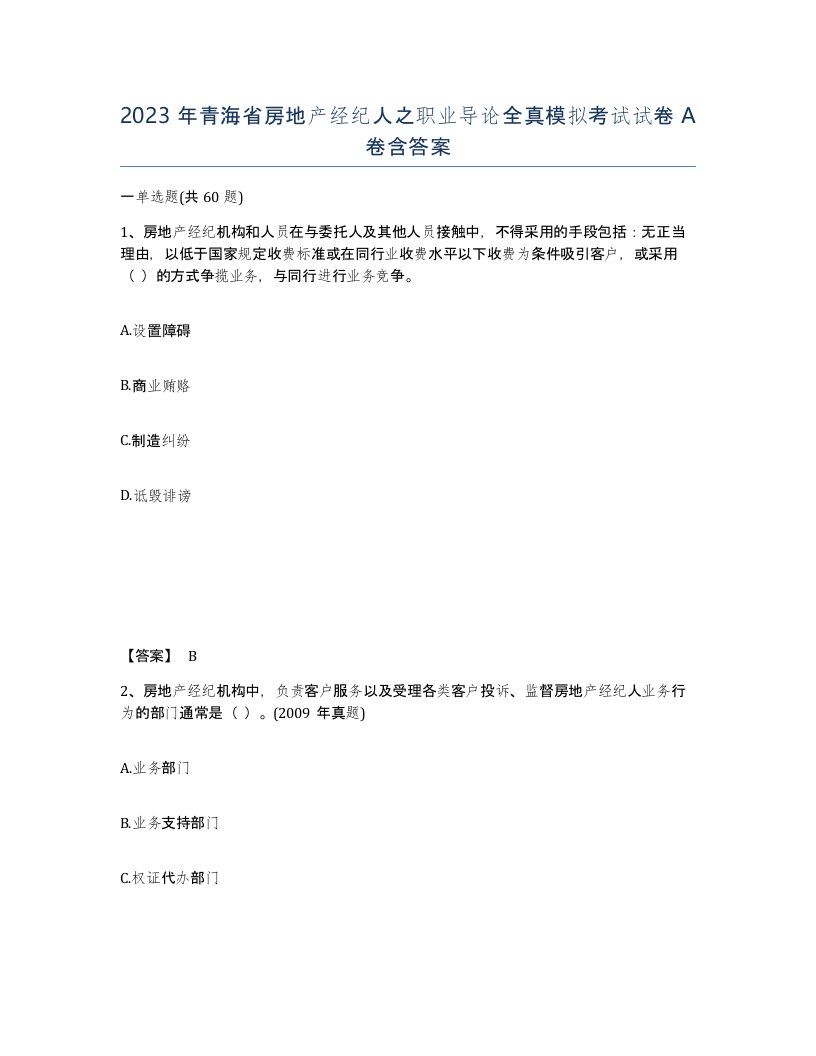 2023 年青海省房地产经纪人之职业导论全真模拟考试试卷 A 卷含答案

一单选题(共 60 题)

1、房地产经纪机构和人员在与委托人及其他人员接触中，不得采用的手段包括：无正当理由，以低于国家规定收费标准或在同行业收费水平以下收费为条件吸引客户，或采用（ ）的方式争揽业务，与同行进行业务竞争。

A.设置障碍

B.商业贿赂

C.制造纠纷

D.诋毁诽谤

【答案】 B

2、房地产经纪机构中，负责客户服务以及受理各类客户投诉、监督房地产经纪人业务行为的部门通常是（ ）。(2009 年真题)

A.业务部门

B.业务支持部门

C.权证代办部门